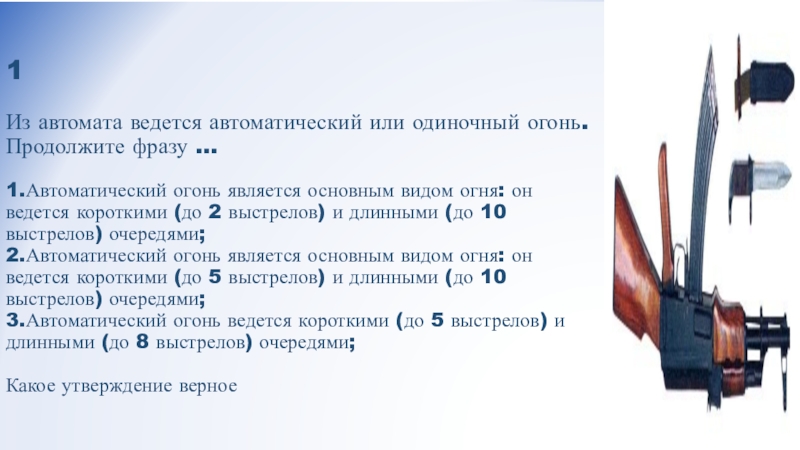 1

Из автомата ведется автоматический или одиночный огонь. Продолжите фразу ...

1.Автоматический огонь является основным видом огня: он ведется короткими (до 2 выстрелов) и длинными (до 10 выстрелов) очередями;
2.Автоматический огонь является основным видом огня: он ведется короткими (до 5 выстрелов) и длинными (до 10 выстрелов) очередями;
3.Автоматический огонь ведется короткими (до 5 выстрелов) и длинными (до 8 выстрелов) очередями;

Какое утверждение верное